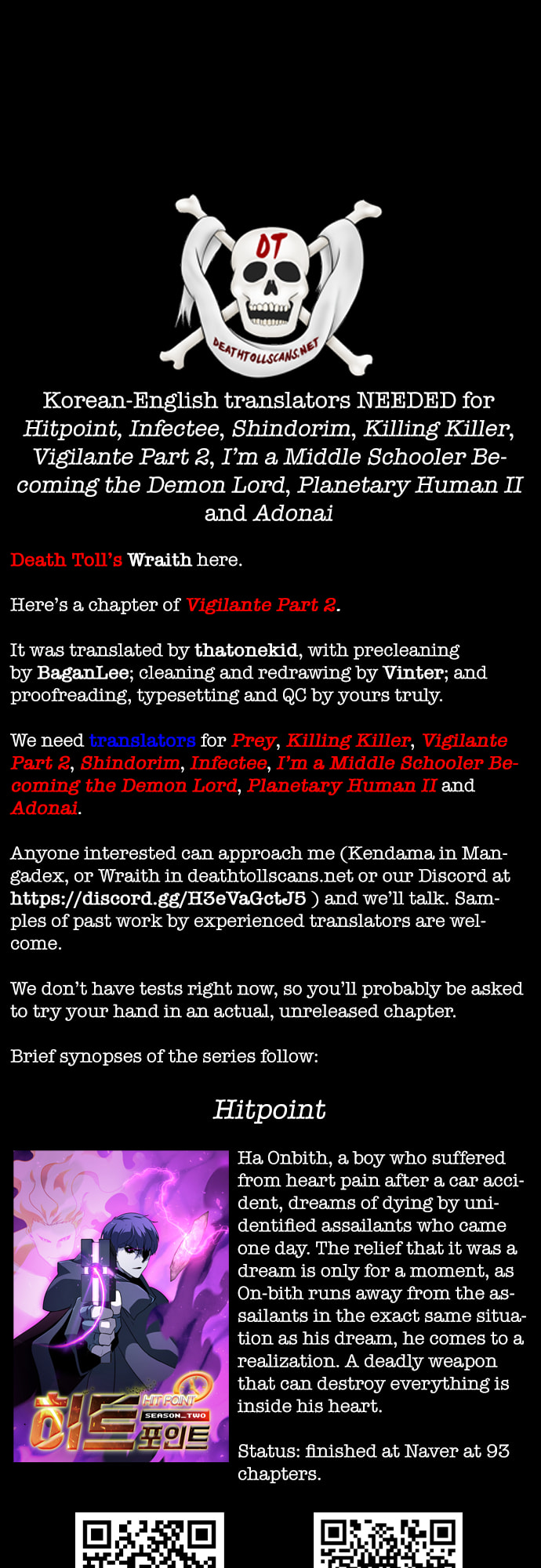 DT

DEATHTOLLSCANS.NET

Korean-English translators NEEDED for Hitpoint, Infectee, Shindorim, Killing Killer, Vigilante Part 2, I'm a Middle Schooler Becoming the Demon Lord, Planetary Human II and Adonai

Death Toll's Wraith here.

Here's a chapter of Vigilante Part 2.

It was translated by thatonekid, with precleaning by BaganLee; cleaning and redrawing by Vinter; and proofreading, typesetting and QC by yours truly.

We need translators for Prey, Killing Killer, Vigilante Part 2, Shindorim, Infectee, I'm a Middle Schooler Becoming the Demon Lord, Planetary Human II and Adonai.

Anyone interested can approach me (Kendama in Mangadex, or Wraith in deathtollscans.net or our Discord at https://discord.gg/H3eVaGctJ5 ) and we'll talk. Samples of past work by experienced translators are welcome.

We don't have tests right now, so you'll probably be asked to try your hand in an actual, unreleased chapter.

Brief synopses of the series follow:

Hitpoint

HIT POINT SEASON_TWO 히트 포인트

Ha Onbith, a boy who suffered from heart pain after a car accident, dreams of dying by unidentified assailants who came one day. The relief that it was a dream is only for a moment, as On-bith runs away from the assailants in the exact same situation as his dream, he comes to a realization. A deadly weapon that can destroy everything is inside his heart.

Status: finished at Naver at 93 chapters.